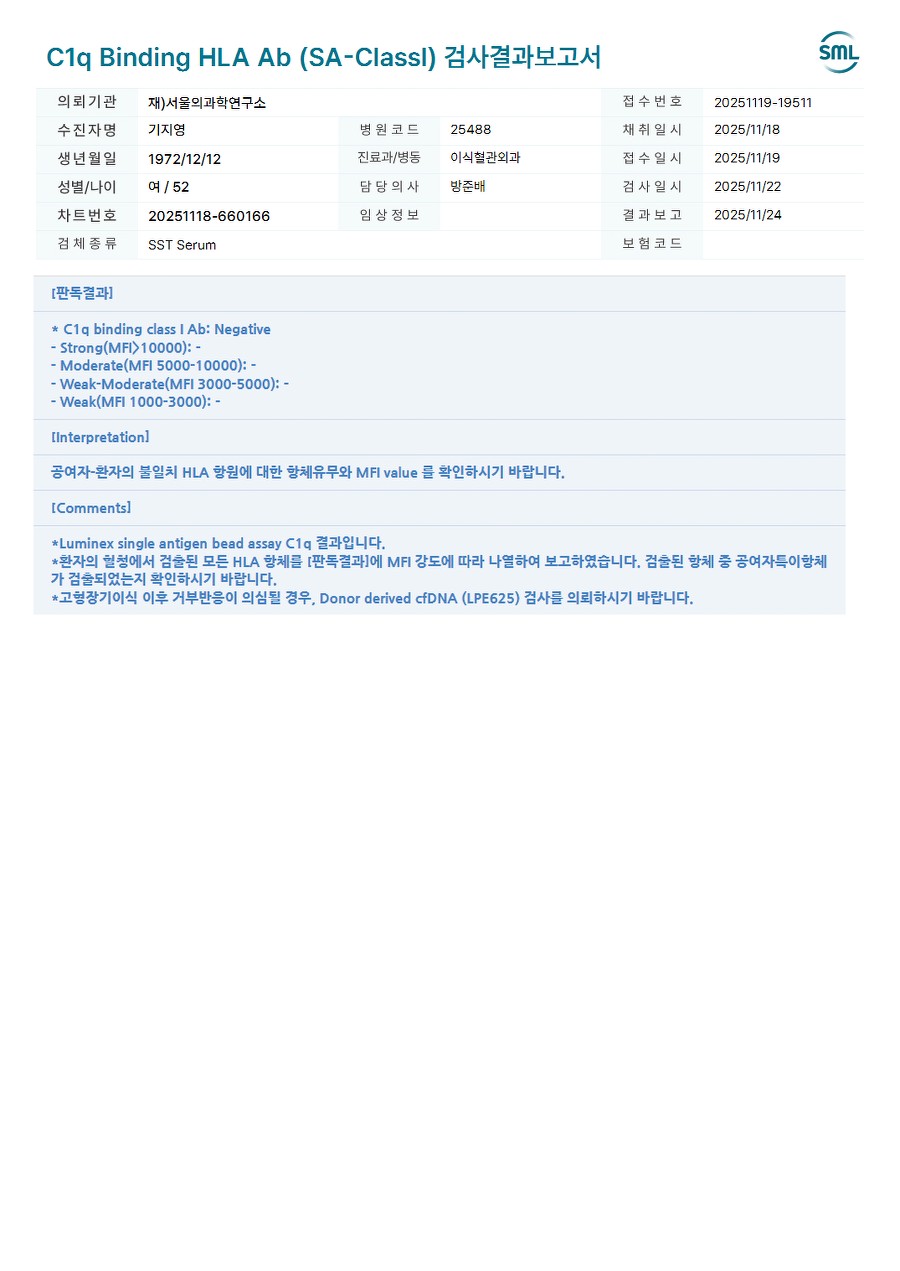 C1q Binding HLA Ab (SA-ClassI) 검사결과보고서

SML

의뢰기관
재)서울의과학연구소
접수번호
20251119-19511
수진자명
기지영
병원코드
25488
채취일시
2025/11/18
생년월일
1972/12/12
진료과/병동
이식혈관외과
접수일시
2025/11/19
성별/나이
여 / 52
담당의사
방준배
검사일시
2025/11/22
차트번호
20251118-660166
임상정보
결과보고
2025/11/24
검체종류
SST Serum
보험코드

[판독결과]

* C1q binding class I Ab: Negative
- Strong(MFI>10000): -
- Moderate(MFI 5000-10000): -
- Weak-Moderate(MFI 3000-5000): -
- Weak(MFI 1000-3000): -

[Interpretation]

공여자-환자의 불일치 HLA 항원에 대한 항체유무와 MFI value 를 확인하시기 바랍니다.

[Comments]

*Luminex single antigen bead assay C1q 결과입니다.
*환자의 혈청에서 검출된 모든 HLA 항체를 [판독결과]에 MFI 강도에 따라 나열하여 보고하였습니다. 검출된 항체 중 공여자특이항체가 검출되었는지 확인하시기 바랍니다.
*고형장기이식 이후 거부반응이 의심될 경우, Donor derived cfDNA (LPE625) 검사를 의뢰하시기 바랍니다.